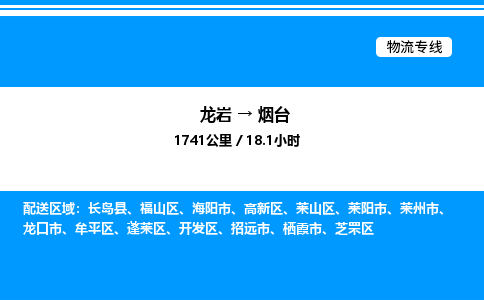 物流专线

龙岩 → 烟台
1741公里 / 18.1小时

配送区域：长岛县、福山区、海阳市、高新区、莱山区、莱阳市、莱州市、龙口市、牟平区、蓬莱区、开发区、招远市、栖霞市、芝罘区